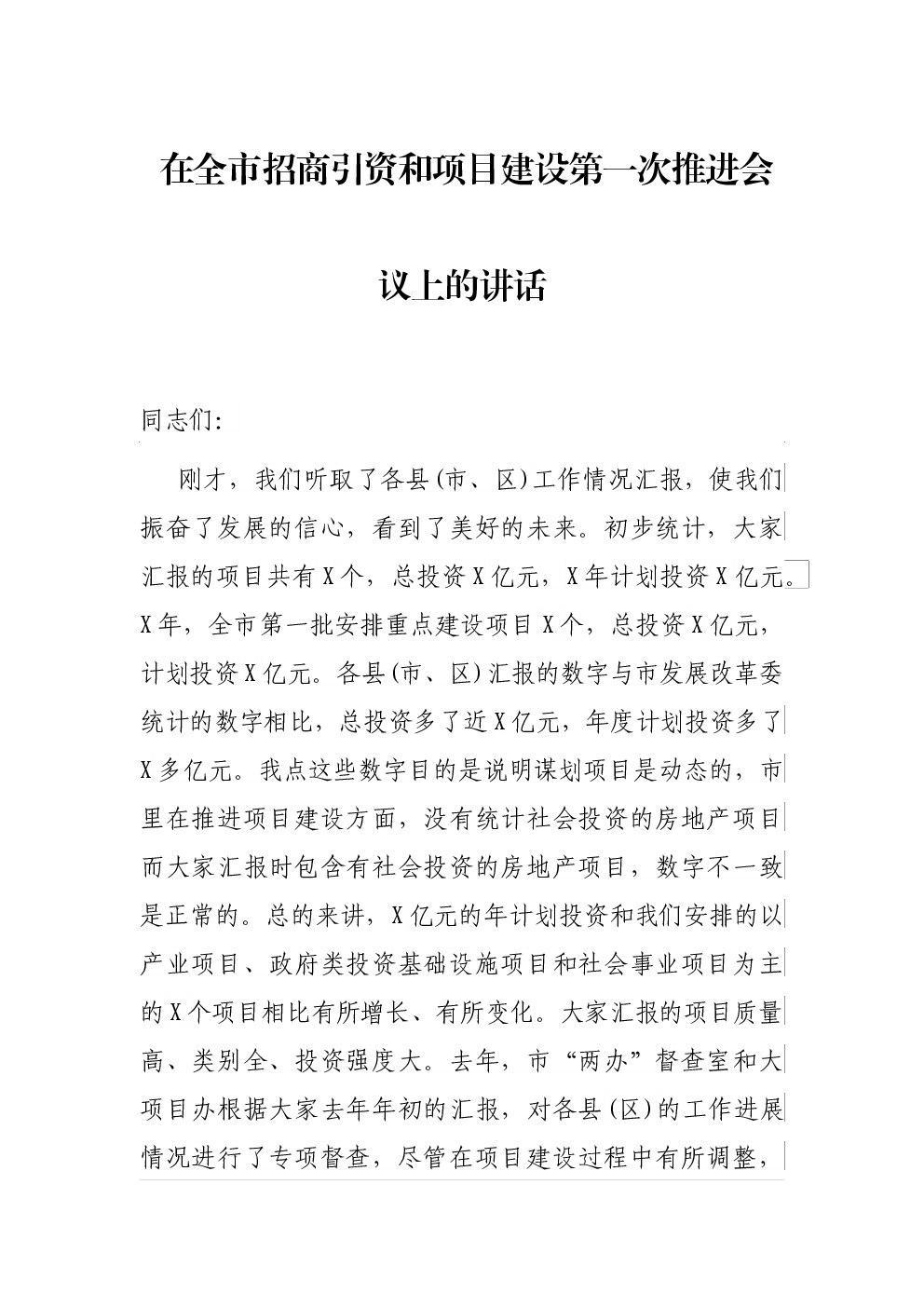 在全市招商引资和项目建设第一次推进会议上的讲话

同志们:

刚才，我们听取了各县(市、区)工作情况汇报，使我们振奋了发展的信心，看到了美好的未来。初步统计，大家汇报的项目共有X个，总投资X亿元，X年计划投资X亿元。X年，全市第一批安排重点建设项目X个，总投资X亿元，计划投资X亿元。各县(市、区)汇报的数字与市发展改革委统计的数字相比，总投资多了近X亿元，年度计划投资多了X多亿元。我点这些数字目的是说明谋划项目是动态的，市里在推进项目建设方面，没有统计社会投资的房地产项目而大家汇报时包含有社会投资的房地产项目，数字不一致是正常的。总的来讲，X亿元的年计划投资和我们安排的以产业项目、政府类投资基础设施项目和社会事业项目为主的X个项目相比有所增长、有所变化。大家汇报的项目质量高、类别全、投资强度大。去年，市“两办”督查室和大项目办根据大家去年年初的汇报，对各县(区)的工作进展情况进行了专项督查，尽管在项目建设过程中有所调整，